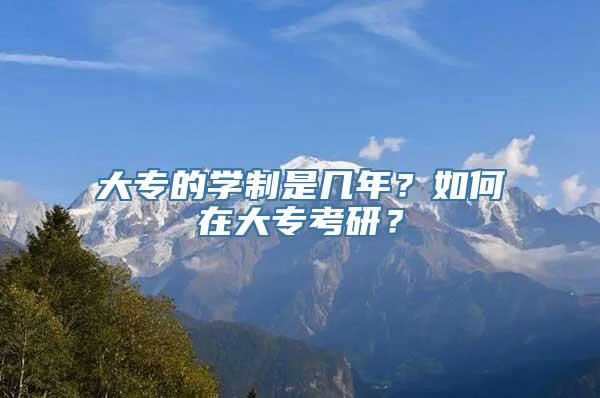 大专的学制是几年？如何在大专考研？